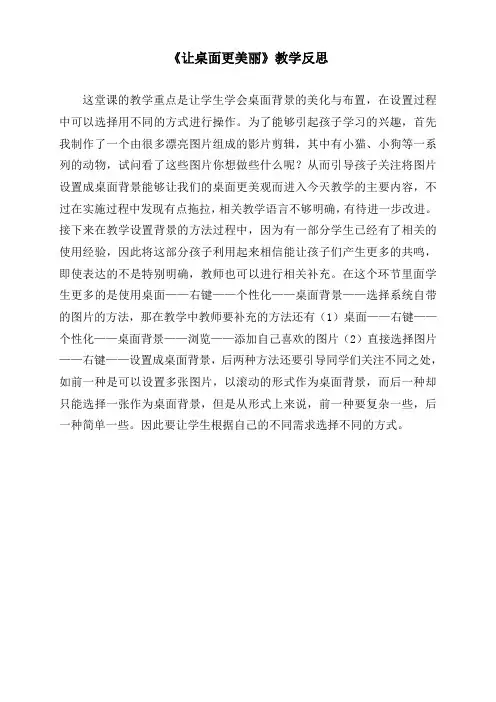 《让桌面更美丽》教学反思

这堂课的教学重点是让学生学会桌面背景的美化与布置，在设置过程中可以选择用不同的方式进行操作。为了能够引起孩子学习的兴趣，首先我制作了一个由很多漂亮图片组成的影片剪辑，其中有小猫、小狗等一系列的动物，试问看了这些图片你想做些什么呢？从而引导孩子关注将图片设置成桌面背景能够让我们的桌面更美观而进入今天教学的主要内容，不过在实施过程中发现有点拖拉，相关教学语言不够明确，有待进一步改进。接下来在教学设置背景的方法过程中，因为有一部分学生已经有了相关的使用经验，因此将这部分孩子利用起来相信能让孩子们产生更多的共鸣，即使表达的不是特别明确，教师也可以进行相关补充。在这个环节里面学生更多的是使用桌面——右键——个性化——桌面背景——选择系统自带的图片的方法，那在教学中教师要补充的方法还有（1）桌面——右键——个性化——桌面背景——浏览——添加自己喜欢的图片（2）直接选择图片——右键——设置成桌面背景，后两种方法还要引导同学们关注不同之处，如前一种是可以设置多张图片，以滚动的形式作为桌面背景，而后一种却只能选择一张作为桌面背景，但是从形式上来说，前一种要复杂一些，后一种简单一些。因此要让学生根据自己的不同需求选择不同的方式。